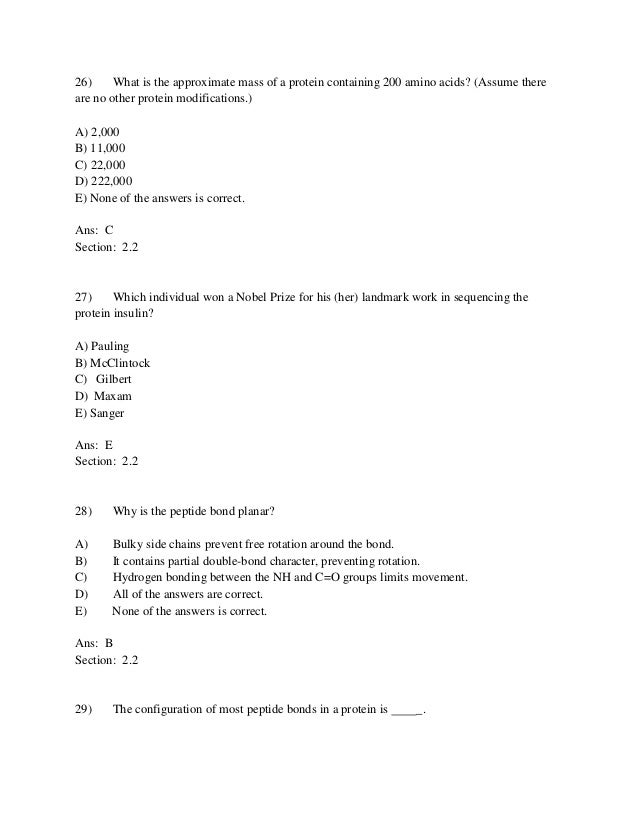 26) What is the approximate mass of a protein containing 200 amino acids? (Assume there are no other protein modifications.)

A) 2,000
B) 11,000
C) 22,000
D) 222,000
E) None of the answers is correct.

Ans: C
Section: 2.2

27) Which individual won a Nobel Prize for his (her) landmark work in sequencing the protein insulin?

A) Pauling
B) McClintock
C) Gilbert
D) Maxam
E) Sanger

Ans: E
Section: 2.2

28) Why is the peptide bond planar?

A) Bulky side chains prevent free rotation around the bond.
B) It contains partial double-bond character, preventing rotation.
C) Hydrogen bonding between the NH and C=O groups limits movement.
D) All of the answers are correct.
E) None of the answers is correct.

Ans: B
Section: 2.2

29) The configuration of most peptide bonds in a protein is _____.